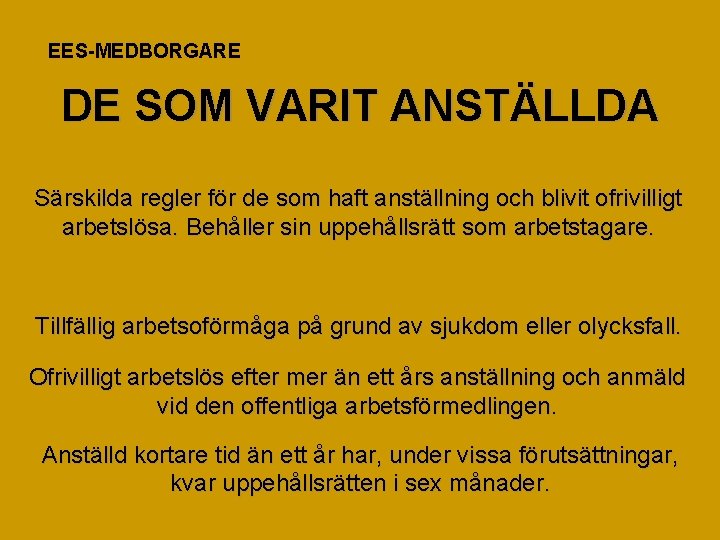 EES-MEDBORGARE

DE SOM VARIT ANSTÄLLDA

Särskilda regler för de som haft anställning och blivit ofrivilligt arbetslösa. Behåller sin uppehållsrätt som arbetstagare.

Tillfällig arbetsoförmåga på grund av sjukdom eller olycksfall.

Ofrivilligt arbetslös efter mer än ett års anställning och anmäld vid den offentliga arbetsförmedlingen.

Anställd kortare tid än ett år har, under vissa förutsättningar, kvar uppehållsrätten i sex månader.